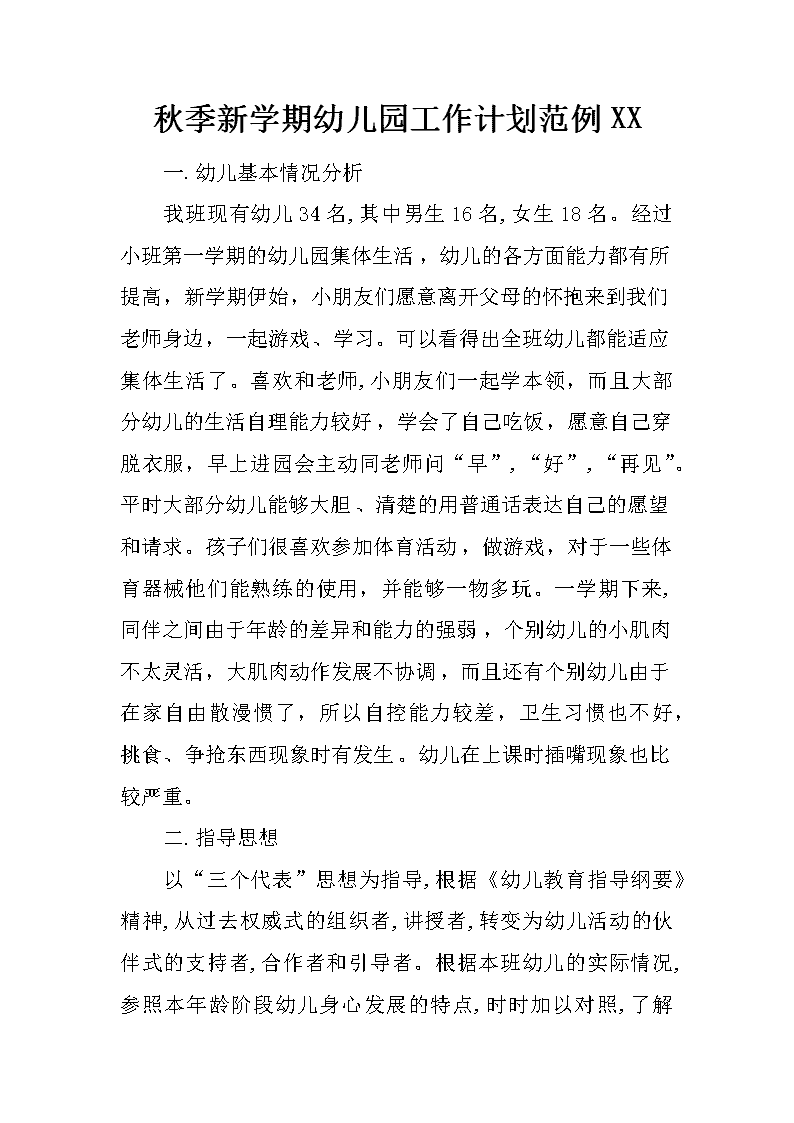 秋季新学期幼儿园工作计划范例XX

一.幼儿基本情况分析

我班现有幼儿34名,其中男生16名,女生18名。经过小班第一学期的幼儿园集体生活，幼儿的各方面能力都有所提高，新学期伊始，小朋友们愿意离开父母的怀抱来到我们老师身边，一起游戏、学习。可以看得出全班幼儿都能适应集体生活了。喜欢和老师,小朋友们一起学本领，而且大部分幼儿的生活自理能力较好，学会了自己吃饭，愿意自己穿脱衣服，早上进园会主动同老师问“早”,“好”,“再见”。平时大部分幼儿能够大胆、清楚的用普通话表达自己的愿望和请求。孩子们很喜欢参加体育活动，做游戏，对于一些体育器械他们能熟练的使用，并能够一物多玩。一学期下来,同伴之间由于年龄的差异和能力的强弱，个别幼儿的小肌肉不太灵活，大肌肉动作发展不协调，而且还有个别幼儿由于在家自由散漫惯了，所以自控能力较差，卫生习惯也不好,挑食、争抢东西现象时有发生。幼儿在上课时插嘴现象也比较严重。

二.指导思想

以“三个代表”思想为指导,根据《幼儿教育指导纲要》精神,从过去权威式的组织者,讲授者,转变为幼儿活动的伙伴式的支持者,合作者和引导者。根据本班幼儿的实际情况,参照本年龄阶段幼儿身心发展的特点,时时加以对照,了解